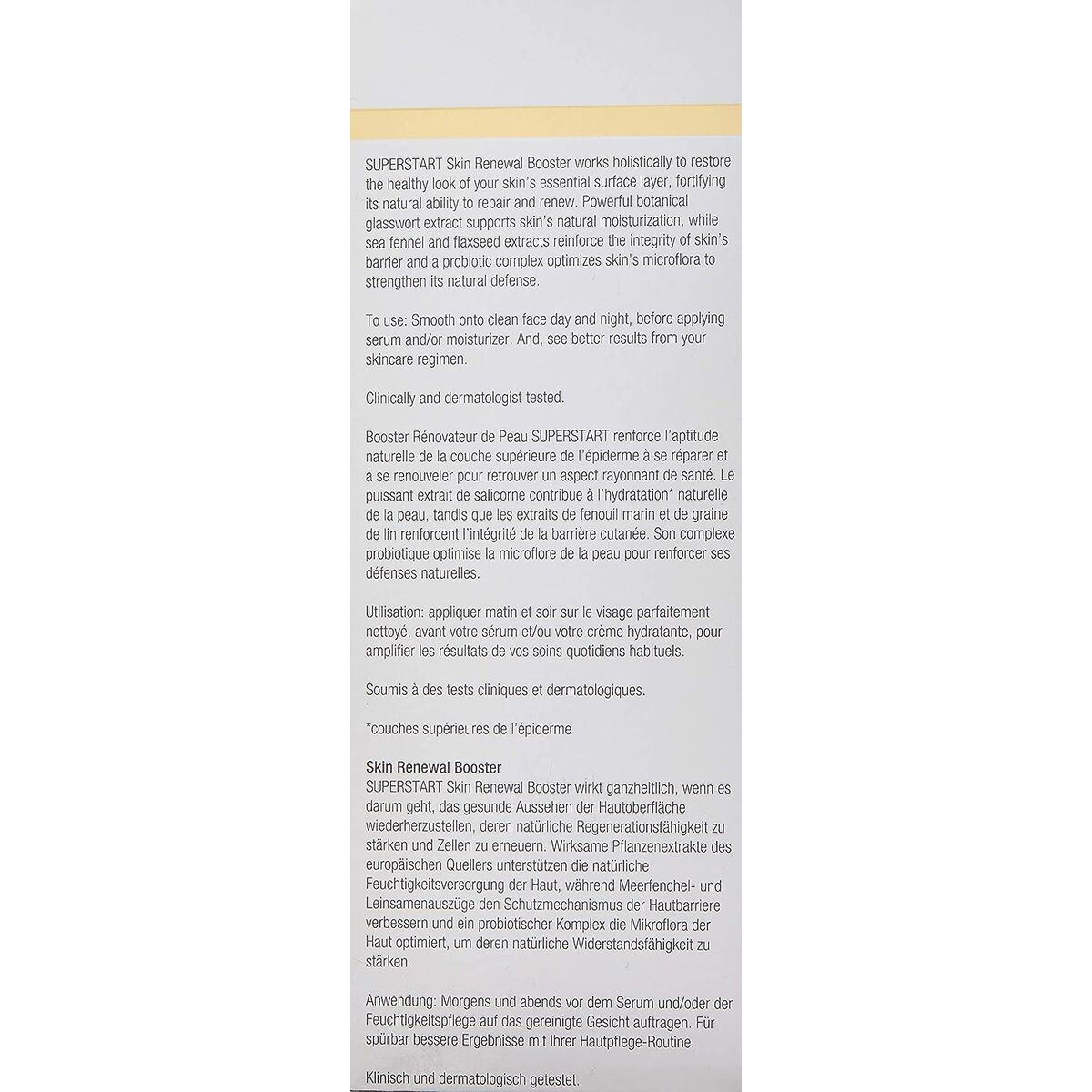 SUPERSTART Skin Renewal Booster works holistically to restore the healthy look of your skin's essential surface layer, fortifying its natural ability to repair and renew. Powerful botanical glasswort extract supports skin's natural moisturization, while sea fennel and flaxseed extracts reinforce the integrity of skin's barrier and a probiotic complex optimizes skin's microflora to strengthen its natural defense.

To use: Smooth onto clean face day and night, before applying serum and/or moisturizer. And, see better results from your skincare regimen.

Clinically and dermatologist tested.

Booster Rénovateur de Peau SUPERSTART renforce l'aptitude naturelle de la couche supérieure de l'épiderme à se réparer et à se renouveler pour retrouver un aspect rayonnant de santé. Le puissant extrait de salicorne contribue à l'hydratation* naturelle de la peau, tandis que les extraits de fenouil marin et de graine de lin renforcent l'intégrité de la barrière cutanée. Son complexe probiotique optimise la microflore de la peau pour renforcer ses défenses naturelles.

Utilisation: appliquer matin et soir sur le visage parfaitement nettoyé, avant votre sérum et/ou votre crème hydratante, pour amplifier les résultats de vos soins quotidiens habituels.

Soumis à des tests cliniques et dermatologiques.

*couches supérieures de l'épiderme

Skin Renewal Booster
SUPERSTART Skin Renewal Booster wirkt ganzheitlich, wenn es darum geht, das gesunde Aussehen der Hautoberfläche wiederherzustellen, deren natürliche Regenerationsfähigkeit zu stärken und Zellen zu erneuern. Wirksame Pflanzenextrakte des europäischen Quellers unterstützen die natürliche Feuchtigkeitsversorgung der Haut, während Meerfenchel- und Leinsamenauszüge den Schutzmechanismus der Hautbarriere verbessern und ein probiotischer Komplex die Mikroflora der Haut optimiert, um deren natürliche Widerstandsfähigkeit zu stärken.

Anwendung: Morgens und abends vor dem Serum und/oder der Feuchtigkeitspflege auf das gereinigte Gesicht auftragen. Für spürbar bessere Ergebnisse mit Ihrer Hautpflege-Routine.

Klinisch und dermatologisch getestet.